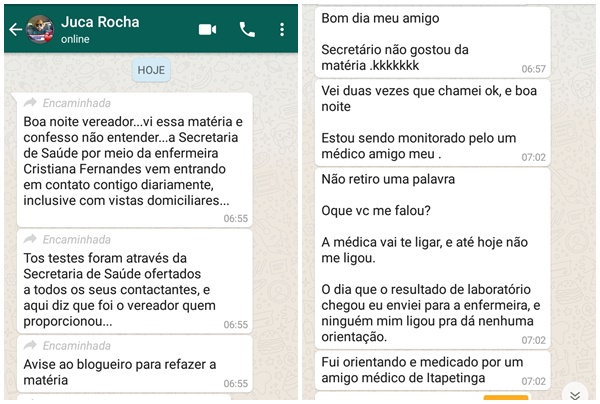 Juca Rocha
online

HOJE

Encaminhada
Boa noite vereador...vi essa matéria e confesso não entender...a Secretaria de Saúde por meio da enfermeira Cristiana Fernandes vem entrando em contato contigo diariamente, inclusive com vistas domiciliares...
06:55

Encaminhada
Tos testes foram através da Secretaria de Saúde ofertados a todos os seus contactantes, e aqui diz que foi o vereador quem proporcionou...
06:55

Encaminhada
Avise ao blogueiro para refazer a matéria
06:55

Bom dia meu amigo

Secretário não gostou da matéria .kkkkkkk
06:57

Vei duas vezes que chamei ok, e boa noite

Estou sendo monitorado pelo um médico amigo meu .
07:02

Não retiro uma palavra

Oque vc me falou?

A médica vai te ligar, e até hoje não me ligou.

O dia que o resultado de laboratório chegou eu enviei para a enfermeira, e ninguém mim ligou pra dá nenhuma orientação.
07:02

Fui orientando e medicado por um amigo médico de Itapetinga
07:02